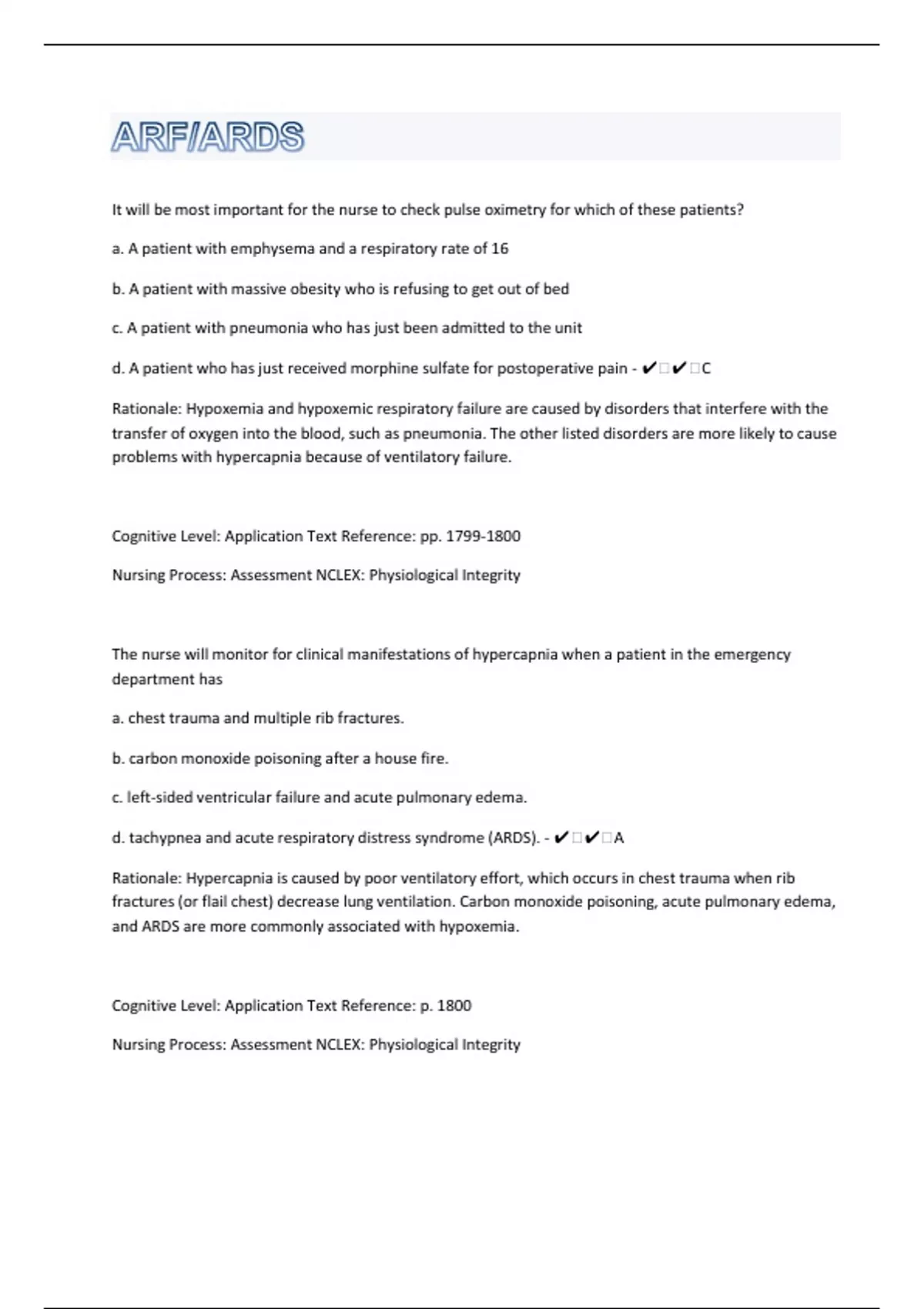 ARF/ARDS

It will be most important for the nurse to check pulse oximetry for which of these patients?

a. A patient with emphysema and a respiratory rate of 16

b. A patient with massive obesity who is refusing to get out of bed

c. A patient with pneumonia who has just been admitted to the unit

d. A patient who has just received morphine sulfate for postoperative pain - ✔□✔□C

Rationale: Hypoxemia and hypoxemic respiratory failure are caused by disorders that interfere with the transfer of oxygen into the blood, such as pneumonia. The other listed disorders are more likely to cause problems with hypercapnia because of ventilatory failure.

Cognitive Level: Application Text Reference: pp. 1799-1800

Nursing Process: Assessment NCLEX: Physiological Integrity

The nurse will monitor for clinical manifestations of hypercapnia when a patient in the emergency department has

a. chest trauma and multiple rib fractures.

b. carbon monoxide poisoning after a house fire.

c. left-sided ventricular failure and acute pulmonary edema.

d. tachypnea and acute respiratory distress syndrome (ARDS). - ✔□✔□A

Rationale: Hypercapnia is caused by poor ventilatory effort, which occurs in chest trauma when rib fractures (or flail chest) decrease lung ventilation. Carbon monoxide poisoning, acute pulmonary edema, and ARDS are more commonly associated with hypoxemia.

Cognitive Level: Application Text Reference: p. 1800

Nursing Process: Assessment NCLEX: Physiological Integrity